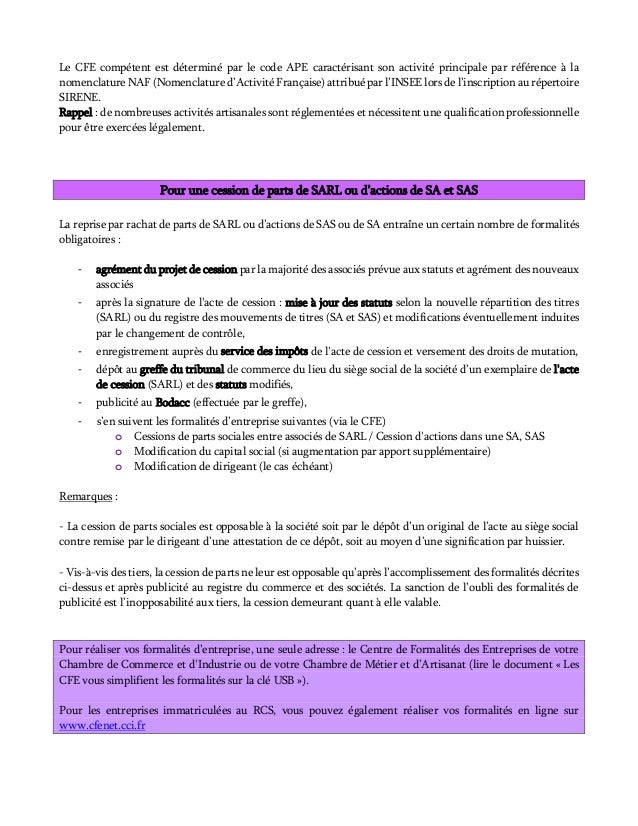 Le CFE compétent est déterminé par le code APE caractérisant son activité principale par référence à la nomenclature NAF (Nomenclature d'Activité Française) attribué par l'INSEE lors de l'inscription au répertoire SIRENE.
Rappel : de nombreuses activités artisanales sont réglementées et nécessitent une qualification professionnelle pour être exercées légalement.

Pour une cession de parts de SARL ou d'actions de SA et SAS

La reprise par rachat de parts de SARL ou d'actions de SAS ou de SA entraîne un certain nombre de formalités obligatoires :

- agrément du projet de cession par la majorité des associés prévue aux statuts et agrément des nouveaux associés
- après la signature de l'acte de cession : mise à jour des statuts selon la nouvelle répartition des titres (SARL) ou du registre des mouvements de titres (SA et SAS) et modifications éventuellement induites par le changement de contrôle,
- enregistrement auprès du service des impôts de l'acte de cession et versement des droits de mutation,
- dépôt au greffe du tribunal de commerce du lieu du siège social de la société d'un exemplaire de l'acte de cession (SARL) et des statuts modifiés,
- publicité au Bodacc (effectuée par le greffe),
- s'en suivent les formalités d'entreprise suivantes (via le CFE)
  o Cessions de parts sociales entre associés de SARL / Cession d'actions dans une SA, SAS
  o Modification du capital social (si augmentation par apport supplémentaire)
  o Modification de dirigeant (le cas échéant)

Remarques :

- La cession de parts sociales est opposable à la société soit par le dépôt d'un original de l'acte au siège social contre remise par le dirigeant d'une attestation de ce dépôt, soit au moyen d'une signification par huissier.

- Vis-à-vis des tiers, la cession de parts ne leur est opposable qu'après l'accomplissement des formalités décrites ci-dessus et après publicité au registre du commerce et des sociétés. La sanction de l'oubli des formalités de publicité est l'inopposabilité aux tiers, la cession demeurant quant à elle valable.

Pour réaliser vos formalités d'entreprise, une seule adresse : le Centre de Formalités des Entreprises de votre Chambre de Commerce et d'Industrie ou de votre Chambre de Métier et d'Artisanat (lire le document « Les CFE vous simplifient les formalités sur la clé USB »).

Pour les entreprises immatriculées au RCS, vous pouvez également réaliser vos formalités en ligne sur www.cfenet.cci.fr